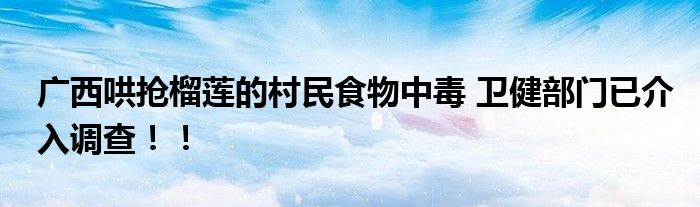 广西哄抢榴莲的村民食物中毒 卫健部门已介入调查！！